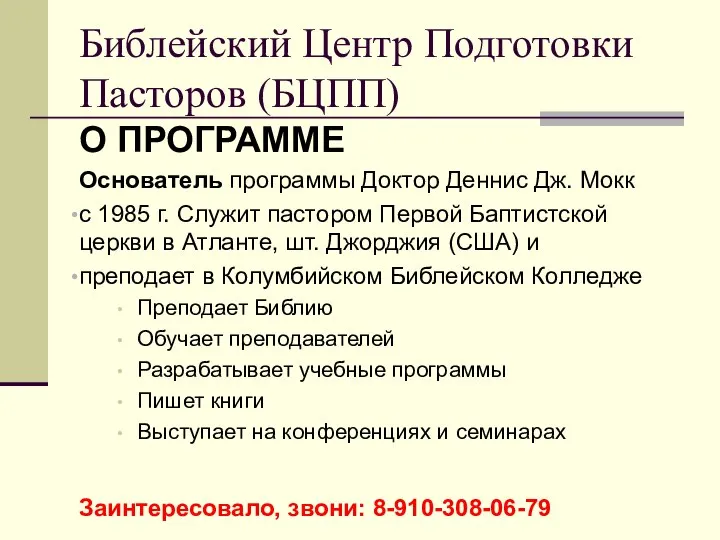 Библейский Центр Подготовки Пасторов (БЦПП)

О ПРОГРАММЕ

Основатель программы Доктор Деннис Дж. Мокк

• с 1985 г. Служит пастором Первой Баптистской церкви в Атланте, шт. Джорджия (США) и

• преподает в Колумбийском Библейском Колледже

• Преподает Библию
• Обучает преподавателей
• Разрабатывает учебные программы
• Пишет книги
• Выступает на конференциях и семинарах

Заинтересовало, звони: 8-910-308-06-79